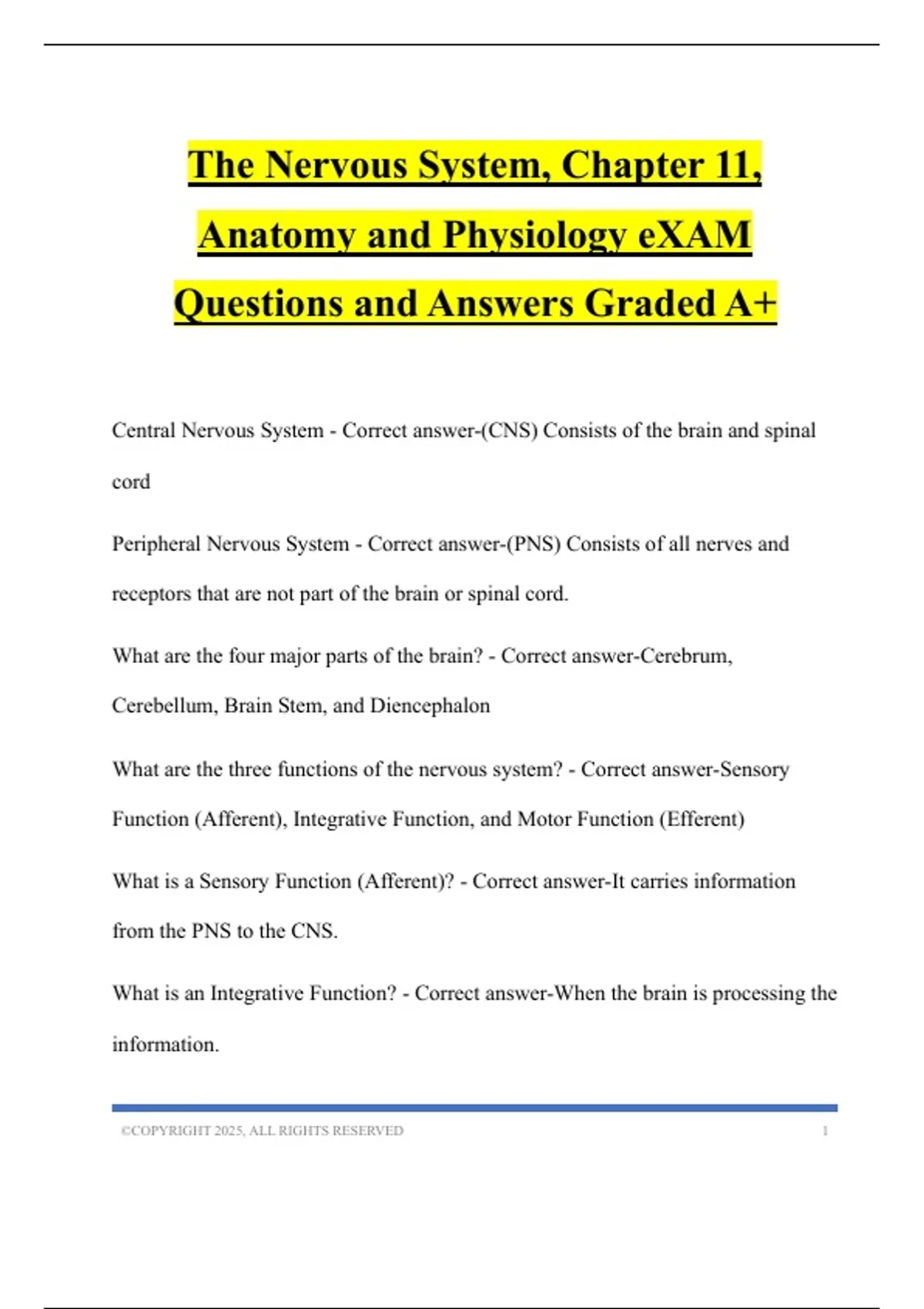 The Nervous System, Chapter 11, Anatomy and Physiology eXAM Questions and Answers Graded A+

Central Nervous System - Correct answer-(CNS) Consists of the brain and spinal cord

Peripheral Nervous System - Correct answer-(PNS) Consists of all nerves and receptors that are not part of the brain or spinal cord.

What are the four major parts of the brain? - Correct answer-Cerebrum, Cerebellum, Brain Stem, and Diencephalon

What are the three functions of the nervous system? - Correct answer-Sensory Function (Afferent), Integrative Function, and Motor Function (Efferent)

What is a Sensory Function (Afferent)? - Correct answer-It carries information from the PNS to the CNS.

What is an Integrative Function? - Correct answer-When the brain is processing the information.

©COPYRIGHT 2025, ALL RIGHTS RESERVED 1